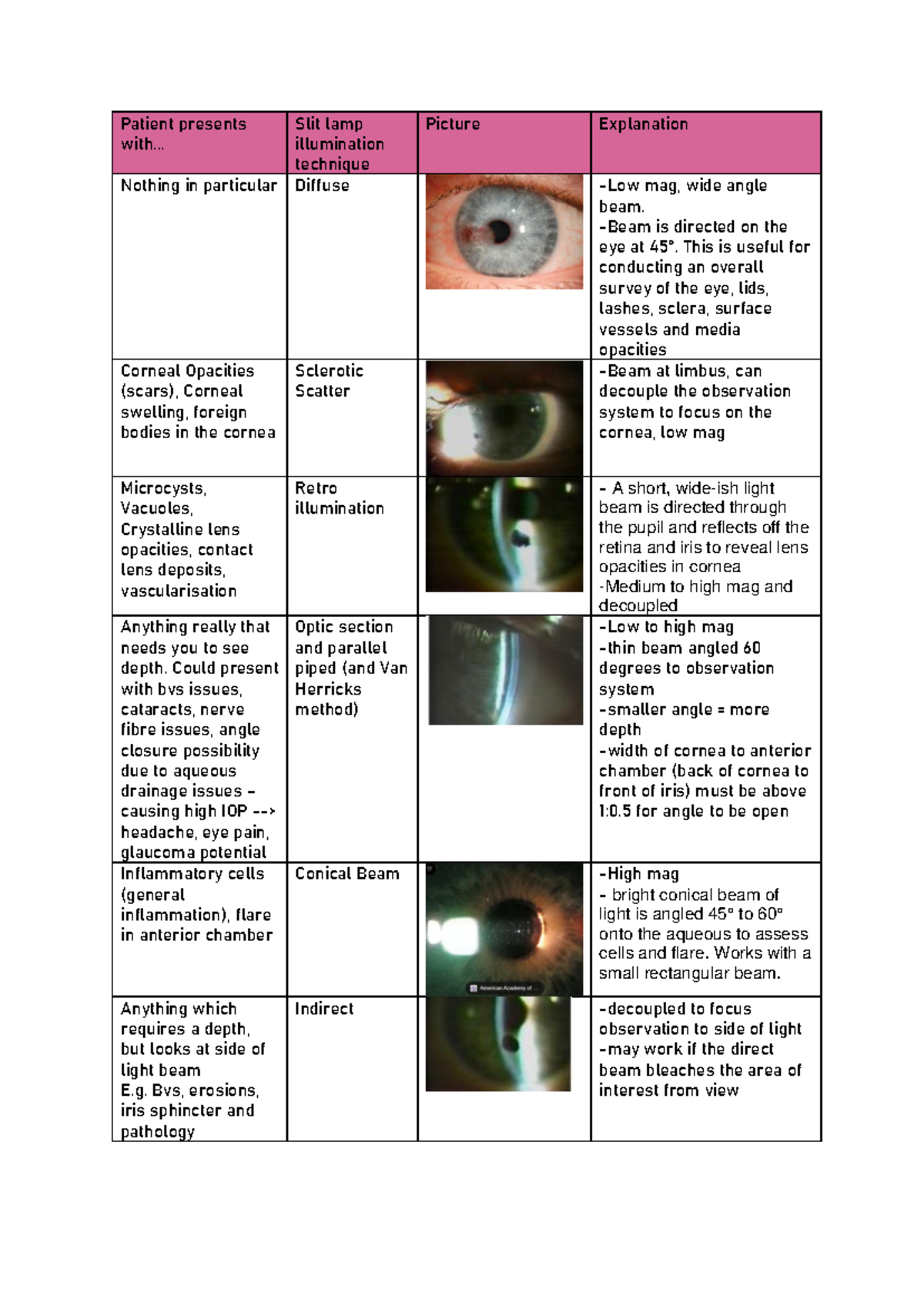 | Patient presents with... | Slit lamp illumination technique | Picture | Explanation |
|---|---|---|---|
| Nothing in particular | Diffuse | | -Low mag, wide angle beam. -Beam is directed on the eye at 45°. This is useful for conducting an overall survey of the eye, lids, lashes, sclera, surface vessels and media opacities |
| Corneal Opacities (scars), Corneal swelling, foreign bodies in the cornea | Sclerotic Scatter | | -Beam at limbus, can decouple the observation system to focus on the cornea, low mag |
| Microcysts, Vacuoles, Crystalline lens opacities, contact lens deposits, vascularisation | Retro illumination | | - A short, wide-ish light beam is directed through the pupil and reflects off the retina and iris to reveal lens opacities in cornea -Medium to high mag and decoupled |
| Anything really that needs you to see depth. Could present with bvs issues, cataracts, nerve fibre issues, angle closure possibility due to aqueous drainage issues – causing high IOP --> headache, eye pain, glaucoma potential | Optic section and parallel piped (and Van Herricks method) | | -Low to high mag -thin beam angled 60 degrees to observation system -smaller angle = more depth -width of cornea to anterior chamber (back of cornea to front of iris) must be above 1:0.5 for angle to be open |
| Inflammatory cells (general inflammation), flare in anterior chamber | Conical Beam | American Academy of ... | -High mag - bright conical beam of light is angled 45° to 60° onto the aqueous to assess cells and flare. Works with a small rectangular beam. |
| Anything which requires a depth, but looks at side of light beam E.g. Bvs, erosions, iris sphincter and pathology | Indirect | | -decoupled to focus observation to side of light -may work if the direct beam bleaches the area of interest from view |